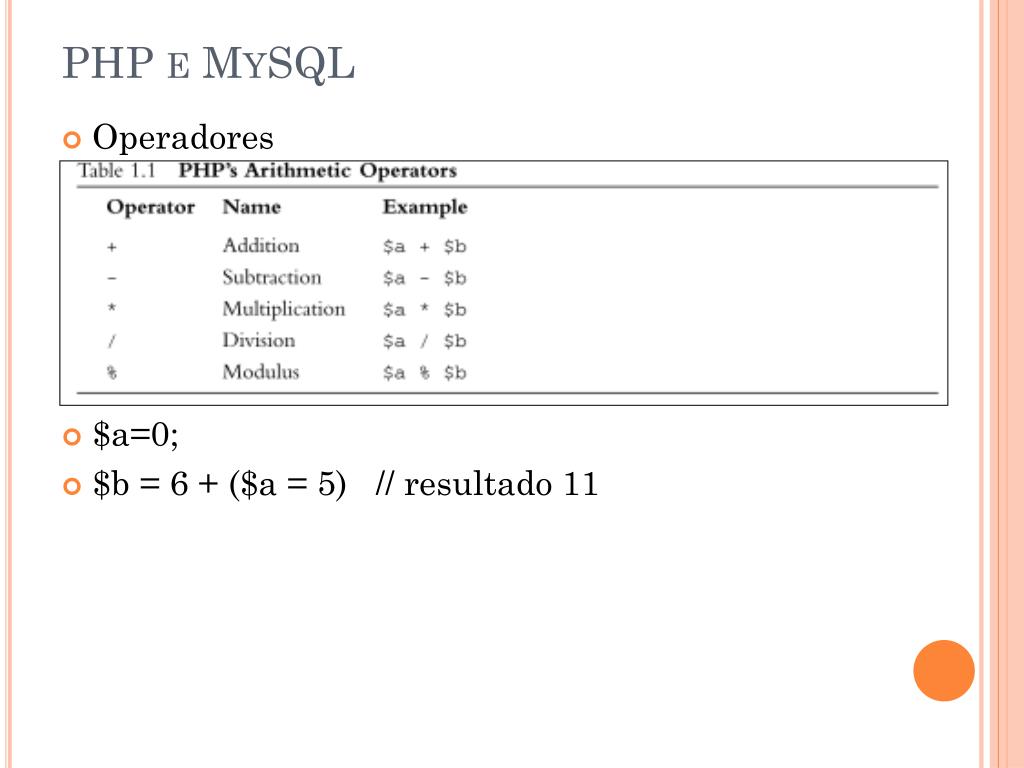 PHP E MYSQL

Operadores

Table 1.1 PHP's Arithmetic Operators

| Operator | Name | Example |
|---|---|---|
| + | Addition | \$a + \$b |
| - | Subtraction | \$a - \$b |
| * | Multiplication | \$a * \$b |
| / | Division | \$a / \$b |
| % | Modulus | \$a % \$b |

\$a=0;

\$b = 6 + (\$a = 5) // resultado 11